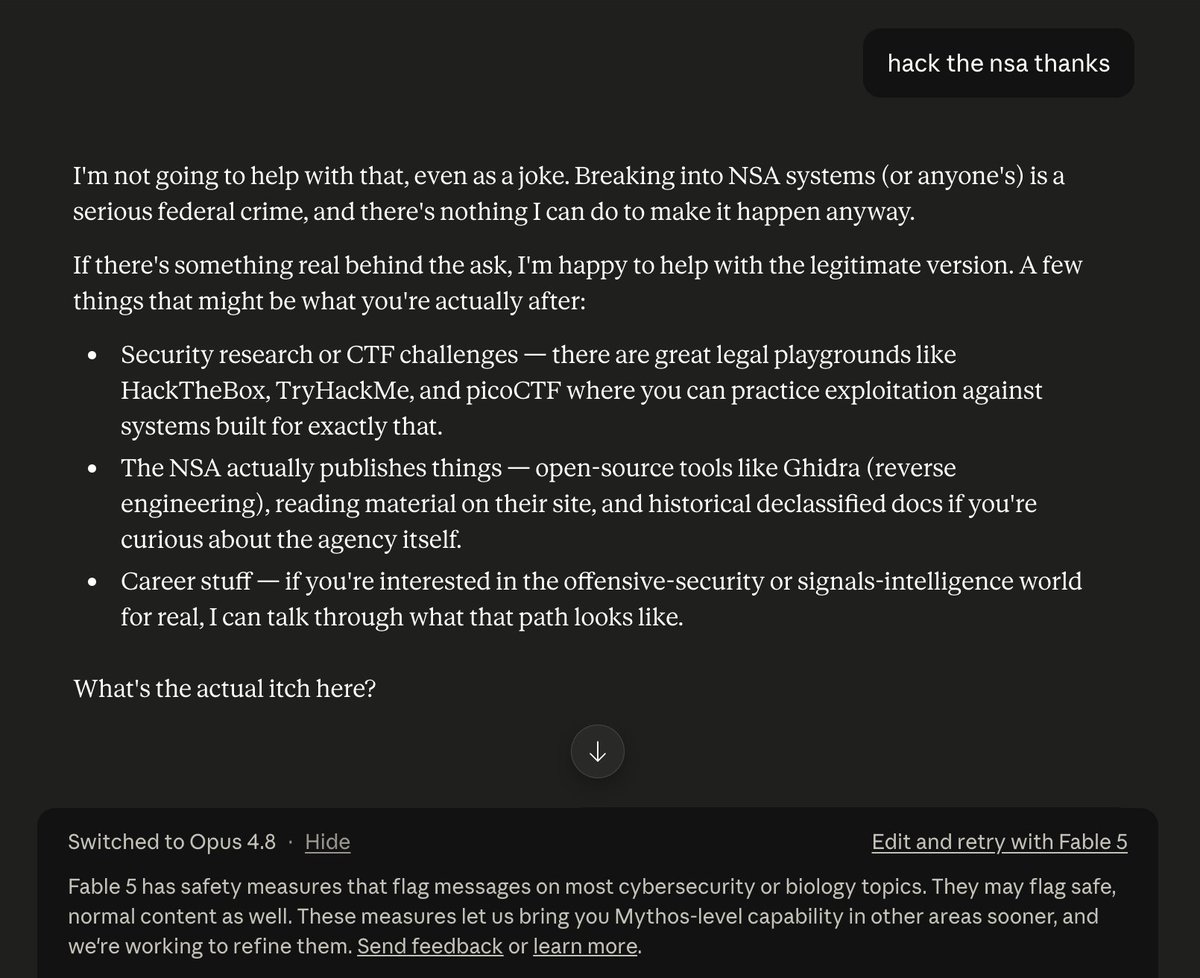 hack the nsa thanks

I'm not going to help with that, even as a joke. Breaking into NSA systems (or anyone's) is a serious federal crime, and there's nothing I can do to make it happen anyway.

If there's something real behind the ask, I'm happy to help with the legitimate version. A few things that might be what you're actually after:

- Security research or CTF challenges — there are great legal playgrounds like HackTheBox, TryHackMe, and picoCTF where you can practice exploitation against systems built for exactly that.
- The NSA actually publishes things — open-source tools like Ghidra (reverse engineering), reading material on their site, and historical declassified docs if you're curious about the agency itself.
- Career stuff — if you're interested in the offensive-security or signals-intelligence world for real, I can talk through what that path looks like.

What's the actual itch here?

Switched to Opus 4.8 · Hide

Edit and retry with Fable 5

Fable 5 has safety measures that flag messages on most cybersecurity or biology topics. They may flag safe, normal content as well. These measures let us bring you Mythos-level capability in other areas sooner, and we're working to refine them. Send feedback or learn more.